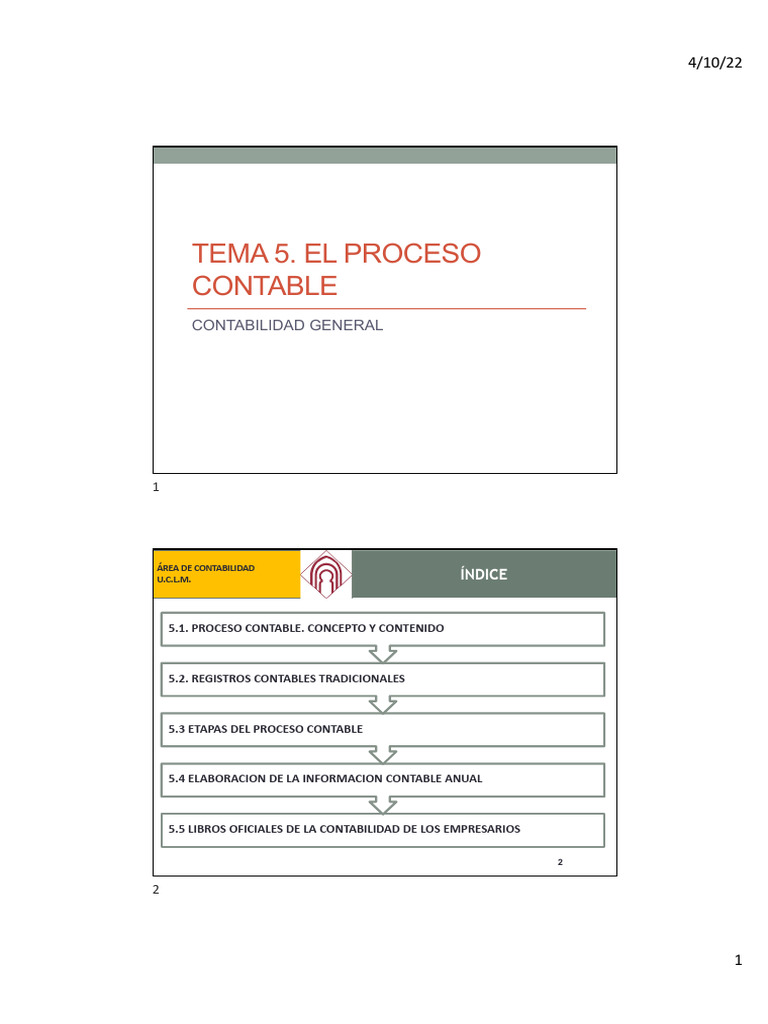 4/10/22

TEMA 5. EL PROCESO CONTABLE

CONTABILIDAD GENERAL

1

ÁREA DE CONTABILIDAD
U.C.L.M.

ÍNDICE

5.1. PROCESO CONTABLE. CONCEPTO Y CONTENIDO

5.2. REGISTROS CONTABLES TRADICIONALES

5.3 ETAPAS DEL PROCESO CONTABLE

5.4 ELABORACION DE LA INFORMACION CONTABLE ANUAL

5.5 LIBROS OFICIALES DE LA CONTABILIDAD DE LOS EMPRESARIOS

2

2

1